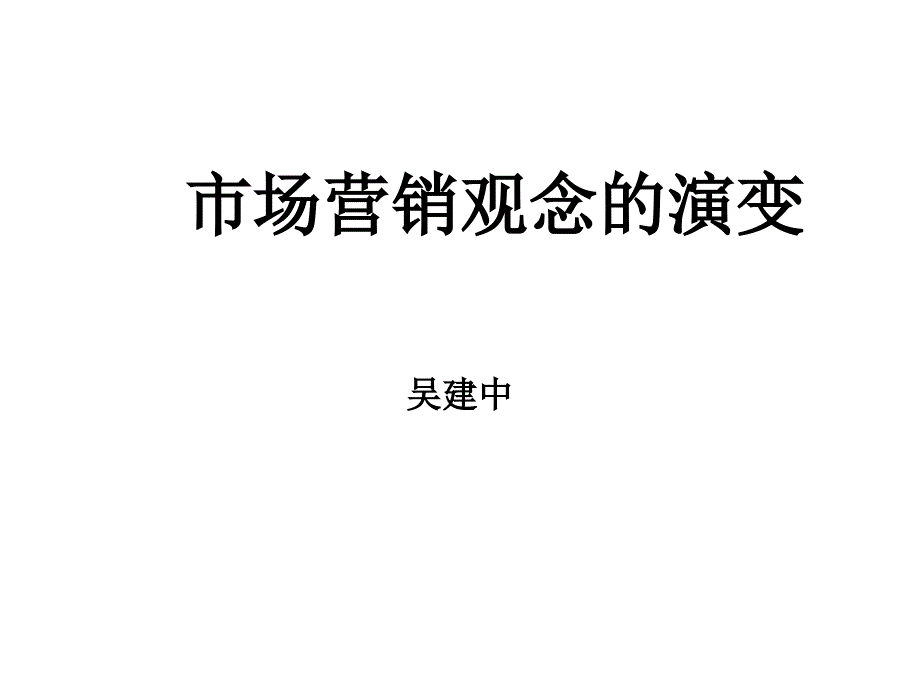 市场营销观念的演变

吴建中